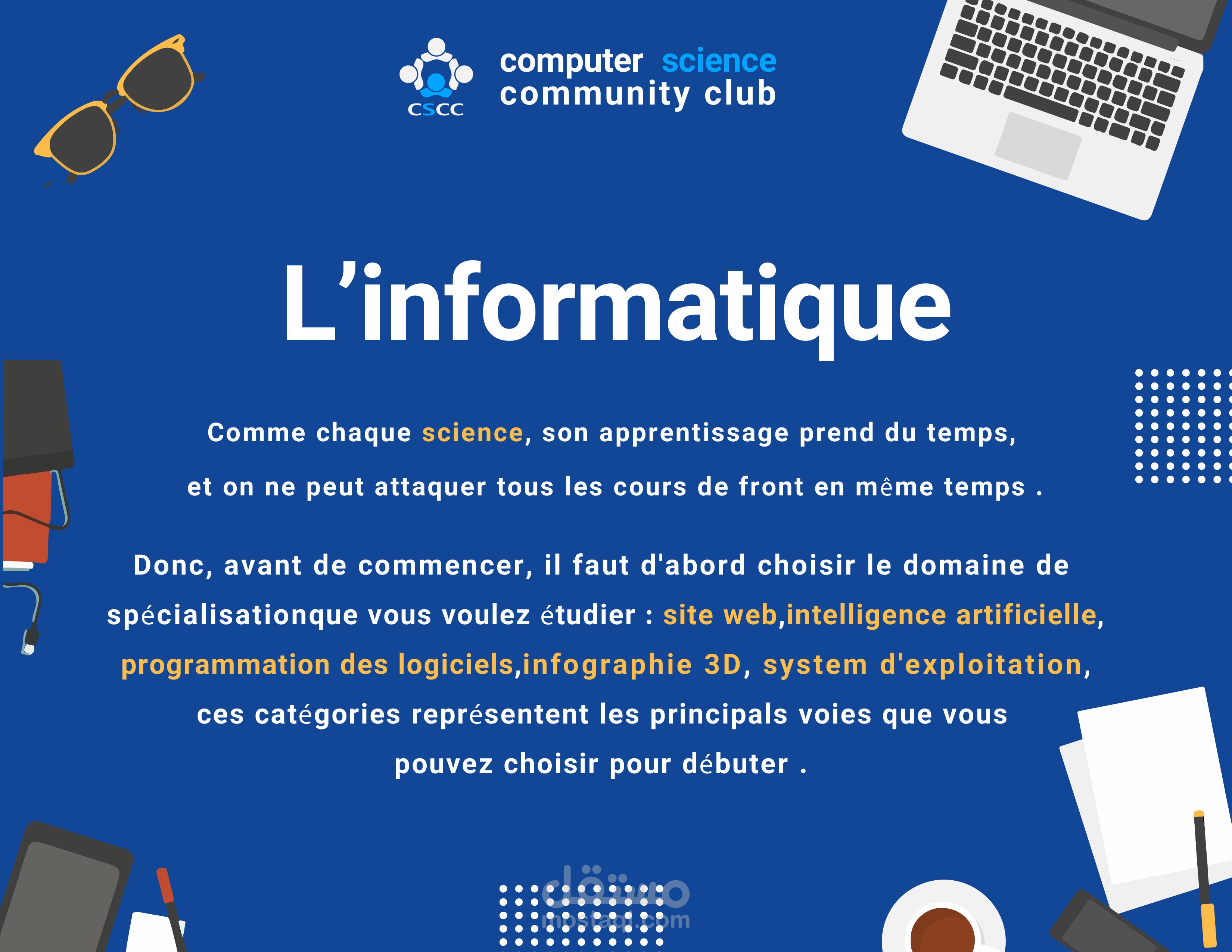 CSCC

computer science
community club

L'informatique

Comme chaque science, son apprentissage prend du temps, et on ne peut attaquer tous les cours de front en même temps .

Donc, avant de commencer, il faut d'abord choisir le domaine de spécialisationque vous voulez étudier : site web,intelligence artificielle, programmation des logiciels,infographie 3D, system d'exploitation, ces catégories représentent les principals voies que vous pouvez choisir pour débuter .

مستقل
mostaql.com